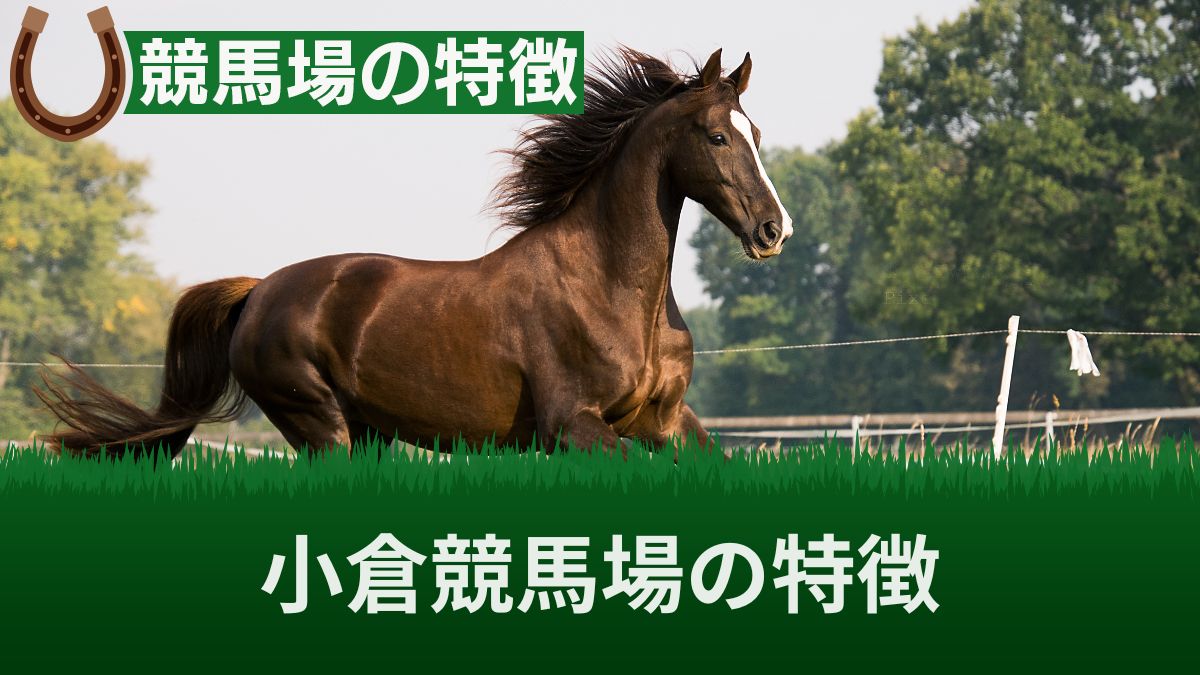 競馬場の特徴

小倉競馬場の特徴